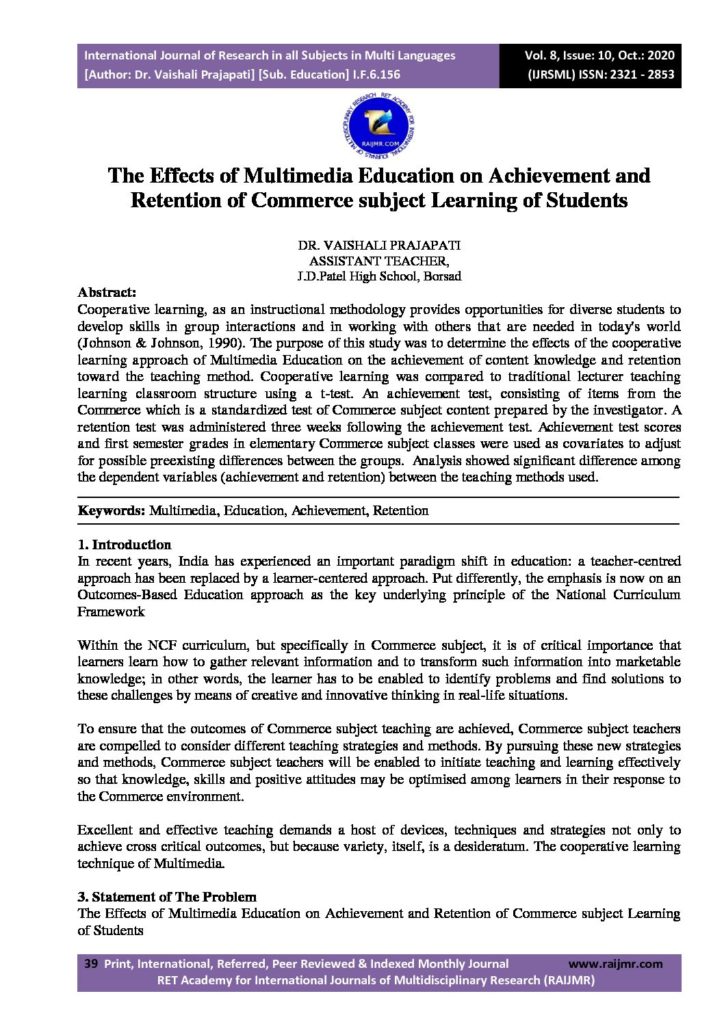 International Journal of Research in all Subjects in Multi Languages
[Author: Dr. Vaishali Prajapati] [Sub. Education] I.F.6.156

Vol. 8, Issue: 10, Oct.: 2020
(IJRSML) ISSN: 2321 - 2853

RAIJMR.COM

The Effects of Multimedia Education on Achievement and Retention of Commerce subject Learning of Students

DR. VAISHALI PRAJAPATI
ASSISTANT TEACHER,
J.D.Patel High School, Borsad

Abstract:
Cooperative learning, as an instructional methodology provides opportunities for diverse students to develop skills in group interactions and in working with others that are needed in today's world (Johnson & Johnson, 1990). The purpose of this study was to determine the effects of the cooperative learning approach of Multimedia Education on the achievement of content knowledge and retention toward the teaching method. Cooperative learning was compared to traditional lecturer teaching learning classroom structure using a t-test. An achievement test, consisting of items from the Commerce which is a standardized test of Commerce subject content prepared by the investigator. A retention test was administered three weeks following the achievement test. Achievement test scores and first semester grades in elementary Commerce subject classes were used as covariates to adjust for possible preexisting differences between the groups. Analysis showed significant difference among the dependent variables (achievement and retention) between the teaching methods used.

Keywords: Multimedia, Education, Achievement, Retention

1. Introduction
In recent years, India has experienced an important paradigm shift in education: a teacher-centred approach has been replaced by a learner-centered approach. Put differently, the emphasis is now on an Outcomes-Based Education approach as the key underlying principle of the National Curriculum Framework

Within the NCF curriculum, but specifically in Commerce subject, it is of critical importance that learners learn how to gather relevant information and to transform such information into marketable knowledge; in other words, the learner has to be enabled to identify problems and find solutions to these challenges by means of creative and innovative thinking in real-life situations.

To ensure that the outcomes of Commerce subject teaching are achieved, Commerce subject teachers are compelled to consider different teaching strategies and methods. By pursuing these new strategies and methods, Commerce subject teachers will be enabled to initiate teaching and learning effectively so that knowledge, skills and positive attitudes may be optimised among learners in their response to the Commerce environment.

Excellent and effective teaching demands a host of devices, techniques and strategies not only to achieve cross critical outcomes, but because variety, itself, is a desideratum. The cooperative learning technique of Multimedia.

3. Statement of The Problem
The Effects of Multimedia Education on Achievement and Retention of Commerce subject Learning of Students

39 Print, International, Referred, Peer Reviewed & Indexed Monthly Journal www.raijmr.com
RET Academy for International Journals of Multidisciplinary Research (RAIJMR)